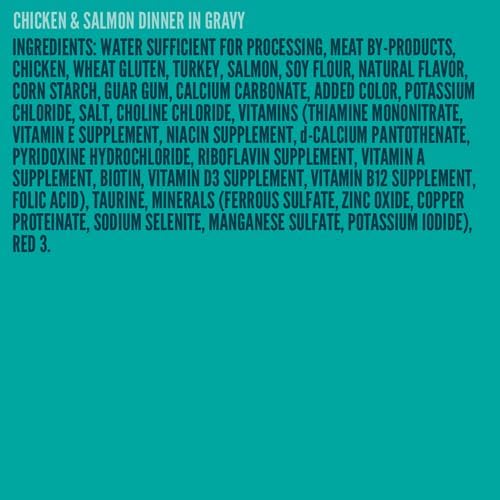 CHICKEN & SALMON DINNER IN GRAVY

INGREDIENTS: WATER SUFFICIENT FOR PROCESSING, MEAT BY-PRODUCTS, CHICKEN, WHEAT GLUTEN, TURKEY, SALMON, SOY FLOUR, NATURAL FLAVOR, CORN STARCH, GUAR GUM, CALCIUM CARBONATE, ADDED COLOR, POTASSIUM CHLORIDE, SALT, CHOLINE CHLORIDE, VITAMINS (THIAMINE MONONITRATE, VITAMIN E SUPPLEMENT, NIACIN SUPPLEMENT, d-CALCIUM PANTOTHENATE, PYRIDOXINE HYDROCHLORIDE, RIBOFLAVIN SUPPLEMENT, VITAMIN A SUPPLEMENT, BIOTIN, VITAMIN D3 SUPPLEMENT, VITAMIN B12 SUPPLEMENT, FOLIC ACID), TAURINE, MINERALS (FERROUS SULFATE, ZINC OXIDE, COPPER PROTEINATE, SODIUM SELENITE, MANGANESE SULFATE, POTASSIUM IODIDE), RED 3.